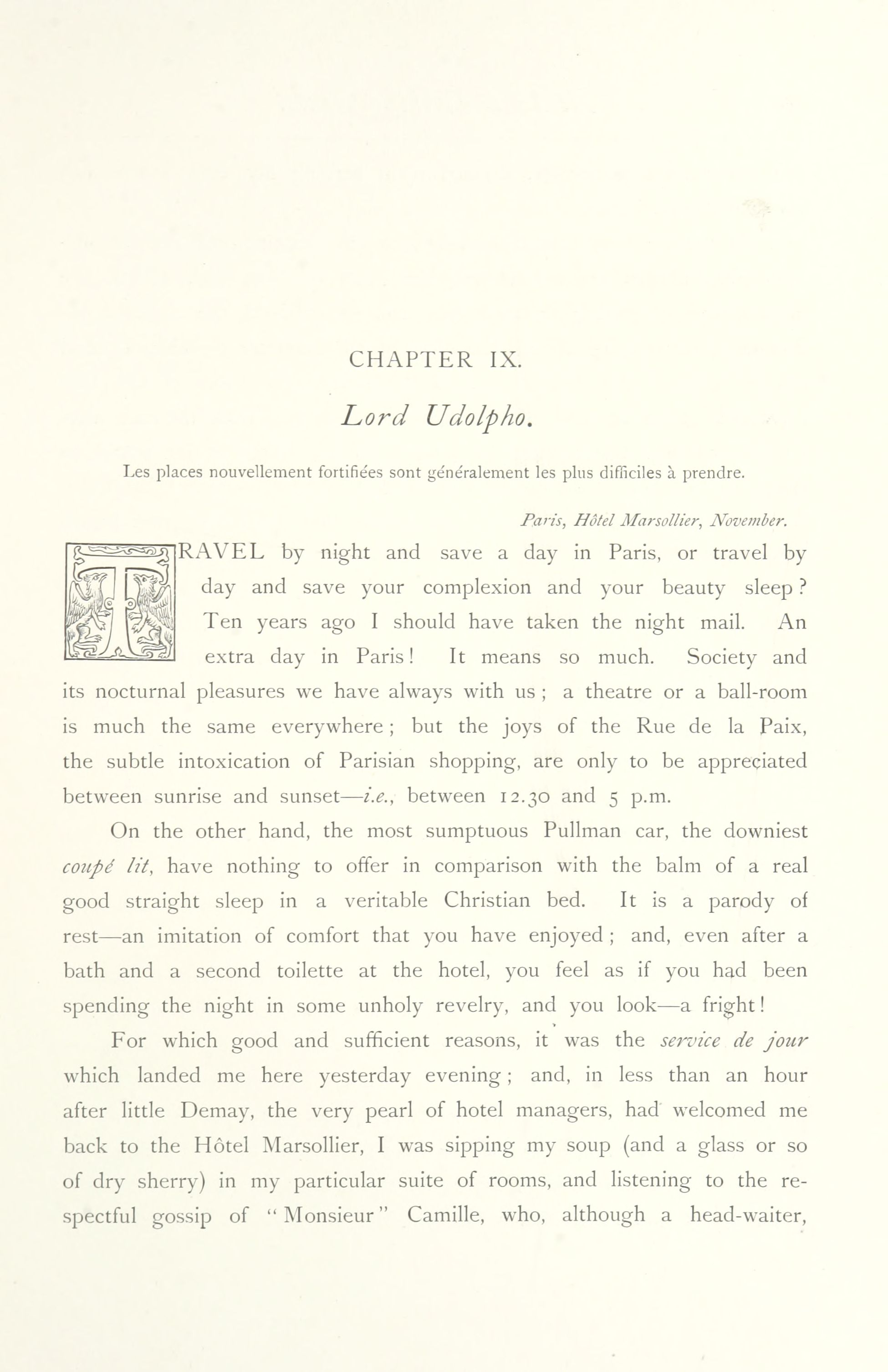 CHAPTER IX.

Lord Udolpho.

Les places nouvellement fortifiées sont généralement les plus difficiles à prendre.

Paris, Hôtel Marsollier, November.

TRAVEL by night and save a day in Paris, or travel by day and save your complexion and your beauty sleep? Ten years ago I should have taken the night mail. An extra day in Paris! It means so much. Society and its nocturnal pleasures we have always with us; a theatre or a ball-room is much the same everywhere; but the joys of the Rue de la Paix, the subtle intoxication of Parisian shopping, are only to be appreciated between sunrise and sunset—i.e., between 12.30 and 5 p.m.

On the other hand, the most sumptuous Pullman car, the downiest coupé lit, have nothing to offer in comparison with the balm of a real good straight sleep in a veritable Christian bed. It is a parody of rest—an imitation of comfort that you have enjoyed; and, even after a bath and a second toilette at the hotel, you feel as if you had been spending the night in some unholy revelry, and you look—a fright!

For which good and sufficient reasons, it was the service de jour which landed me here yesterday evening; and, in less than an hour after little Demay, the very pearl of hotel managers, had welcomed me back to the Hôtel Marsollier, I was sipping my soup (and a glass or so of dry sherry) in my particular suite of rooms, and listening to the respectful gossip of "Monsieur" Camille, who, although a head-waiter,